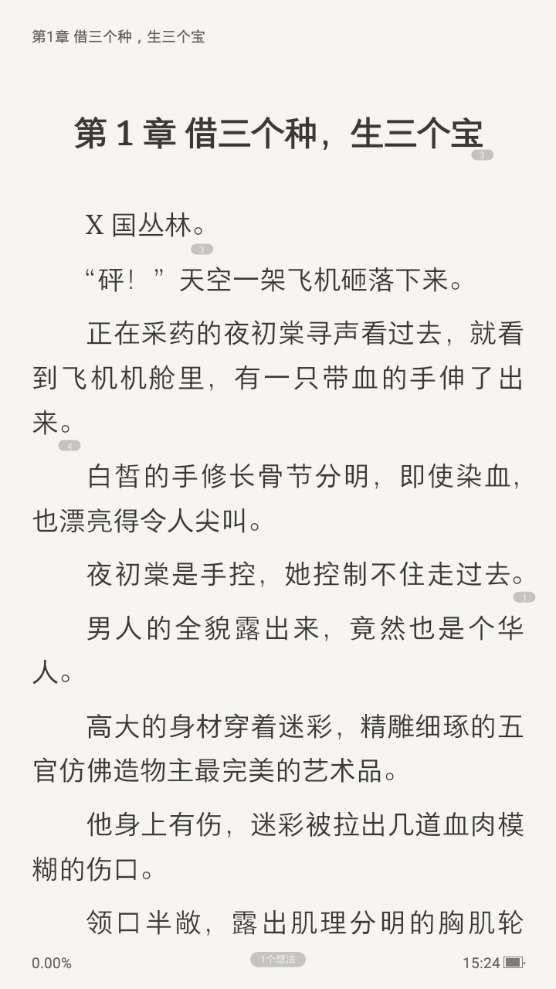 第1章 借三个种，生三个宝

第 1 章 借三个种，生三个宝

3

X 国丛林。

3

“砰！”天空一架飞机砸落下来。

正在采药的夜初棠寻声看过去，就看到飞机机舱里，有一只带血的手伸了出来。

4

白皙的手修长骨节分明，即使染血，也漂亮得令人尖叫。

夜初棠是手控，她控制不住走过去。

1

男人的全貌露出来，竟然也是个华人。

高大的身材穿着迷彩，精雕细琢的五官仿佛造物主最完美的艺术品。

他身上有伤，迷彩被拉出几道血肉模糊的伤口。

领口半敞，露出肌理分明的胸肌轮

0.00%

1个想法

15:24